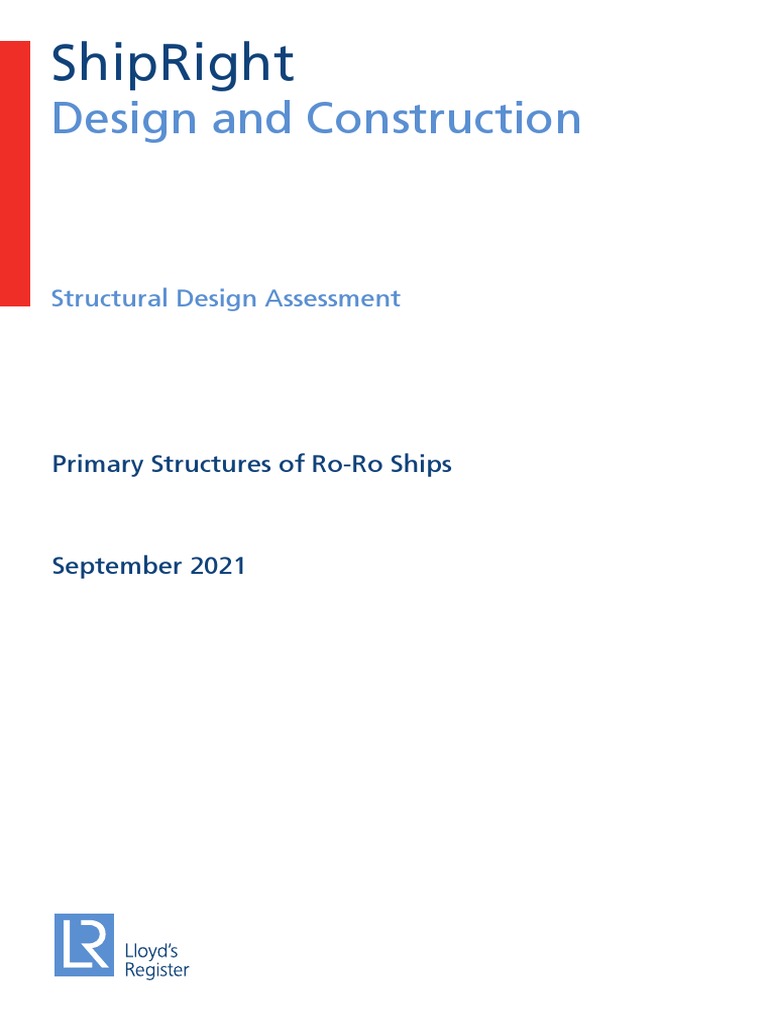 ShipRight
Design and Construction

Structural Design Assessment

Primary Structures of Ro-Ro Ships

September 2021

LR Lloyd's Register